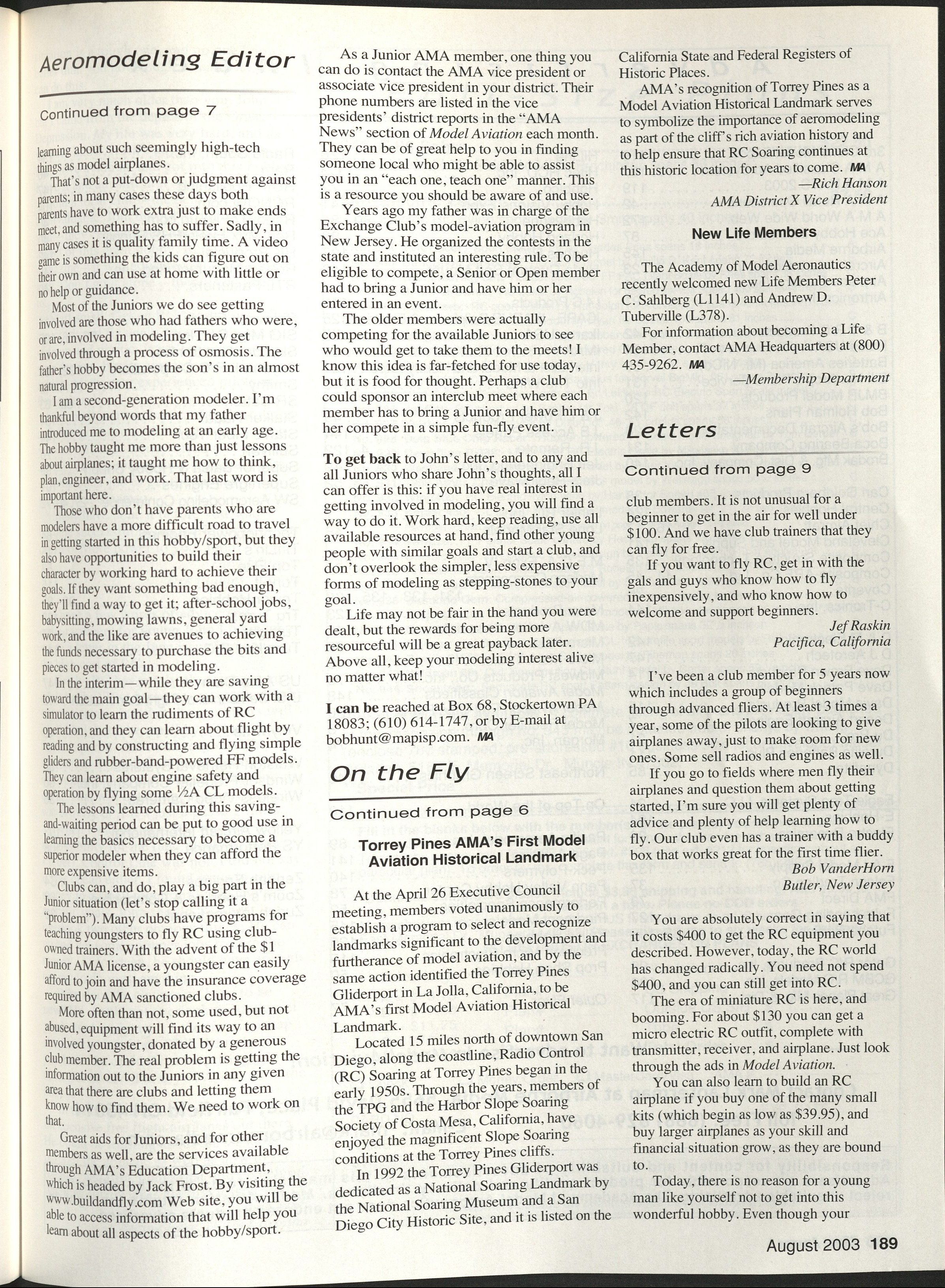 Aeromodeling Editor

Continued from page 7

learning about such seemingly high-tech things as model airplanes.

That's not a put-down or judgment against parents; in many cases these days both parents have to work extra just to make ends meet, and something has to suffer. Sadly, in many cases it is quality family time. A video game is something the kids can figure out on their own and can use at home with little or no help or guidance.

Most of the Juniors we do see getting involved are those who had fathers who were, or are, involved in modeling. They get involved through a process of osmosis. The father's hobby becomes the son's in an almost natural progression.

I am a second-generation modeler. I'm thankful beyond words that my father introduced me to modeling at an early age. The hobby taught me more than just lessons about airplanes; it taught me how to think, plan, engineer, and work. That last word is important here.

Those who don't have parents who are modelers have a more difficult road to travel in getting started in this hobby/sport, but they also have opportunities to build their character by working hard to achieve their goals. If they want something bad enough, they'll find a way to get it; after-school jobs, babysitting, mowing lawns, general yard work, and the like are avenues to achieving the funds necessary to purchase the bits and pieces to get started in modeling.

In the interim—while they are saving toward the main goal—they can work with a simulator to learn the rudiments of RC operation, and they can learn about flight by reading and by constructing and flying simple gliders and rubber-band-powered FF models. They can learn about engine safety and operation by flying some ½A CL models.

The lessons learned during this saving-and-waiting period can be put to good use in learning the basics necessary to become a superior modeler when they can afford the more expensive items.

Clubs can, and do, play a big part in the Junior situation (let's stop calling it a "problem"). Many clubs have programs for teaching youngsters to fly RC using club-owned trainers. With the advent of the $1 Junior AMA license, a youngster can easily afford to join and have the insurance coverage required by AMA sanctioned clubs.

More often than not, some used, but not abused, equipment will find its way to an involved youngster, donated by a generous club member. The real problem is getting the information out to the Juniors in any given area that there are clubs and letting them know how to find them. We need to work on that.

Great aids for Juniors, and for other members as well, are the services available through AMA's Education Department, which is headed by Jack Frost. By visiting the www.buildandfly.com Web site, you will be able to access information that will help you learn about all aspects of the hobby/sport.

As a Junior AMA member, one thing you can do is contact the AMA vice president or associate vice president in your district. Their phone numbers are listed in the vice presidents' district reports in the "AMA News" section of Model Aviation each month. They can be of great help to you in finding someone local who might be able to assist you in an "each one, teach one" manner. This is a resource you should be aware of and use.

Years ago my father was in charge of the Exchange Club's model-aviation program in New Jersey. He organized the contests in the state and instituted an interesting rule. To be eligible to compete, a Senior or Open member had to bring a Junior and have him or her entered in an event.

The older members were actually competing for the available Juniors to see who would get to take them to the meets! I know this idea is far-fetched for use today, but it is food for thought. Perhaps a club could sponsor an interclub meet where each member has to bring a Junior and have him or her compete in a simple fun-fly event.

To get back to John's letter, and to any and all Juniors who share John's thoughts, all I can offer is this: if you have real interest in getting involved in modeling, you will find a way to do it. Work hard, keep reading, use all available resources at hand, find other young people with similar goals and start a club, and don't overlook the simpler, less expensive forms of modeling as stepping-stones to your goal.

Life may not be fair in the hand you were dealt, but the rewards for being more resourceful will be a great payback later. Above all, keep your modeling interest alive no matter what!

I can be reached at Box 68, Stockertown PA 18083; (610) 614-1747, or by E-mail at bobhunt@mapisp.com. MA

On the Fly

Continued from page 6

Torrey Pines AMA's First Model Aviation Historical Landmark

At the April 26 Executive Council meeting, members voted unanimously to establish a program to select and recognize landmarks significant to the development and furtherance of model aviation, and by the same action identified the Torrey Pines Gliderport in La Jolla, California, to be AMA's first Model Aviation Historical Landmark.

Located 15 miles north of downtown San Diego, along the coastline, Radio Control (RC) Soaring at Torrey Pines began in the early 1950s. Through the years, members of the TPG and the Harbor Slope Soaring Society of Costa Mesa, California, have enjoyed the magnificent Slope Soaring conditions at the Torrey Pines cliffs.

In 1992 the Torrey Pines Gliderport was dedicated as a National Soaring Landmark by the National Soaring Museum and a San Diego City Historic Site, and it is listed on the California State and Federal Registers of Historic Places.

AMA's recognition of Torrey Pines as a Model Aviation Historical Landmark serves to symbolize the importance of aeromodeling as part of the cliff's rich aviation history and to help ensure that RC Soaring continues at this historic location for years to come. MA

—Rich Hanson
AMA District X Vice President

New Life Members

The Academy of Model Aeronautics recently welcomed new Life Members Peter C. Sahlberg (L1141) and Andrew D. Tuberville (L378).

For information about becoming a Life Member, contact AMA Headquarters at (800) 435-9262. MA

—Membership Department

Letters

Continued from page 9

club members. It is not unusual for a beginner to get in the air for well under $100. And we have club trainers that they can fly for free.

If you want to fly RC, get in with the gals and guys who know how to fly inexpensively, and who know how to welcome and support beginners.

Jef Raskin
Pacifica, California

I've been a club member for 5 years now which includes a group of beginners through advanced fliers. At least 3 times a year, some of the pilots are looking to give airplanes away, just to make room for new ones. Some sell radios and engines as well.

If you go to fields where men fly their airplanes and question them about getting started, I'm sure you will get plenty of advice and plenty of help learning how to fly. Our club even has a trainer with a buddy box that works great for the first time flier.

Bob VanderHorn
Butler, New Jersey

You are absolutely correct in saying that it costs $400 to get the RC equipment you described. However, today, the RC world has changed radically. You need not spend $400, and you can still get into RC.

The era of miniature RC is here, and booming. For about $130 you can get a micro electric RC outfit, complete with transmitter, receiver, and airplane. Just look through the ads in Model Aviation.

You can also learn to build an RC airplane if you buy one of the many small kits (which begin as low as $39.95), and buy larger airplanes as your skill and financial situation grow, as they are bound to.

Today, there is no reason for a young man like yourself not to get into this wonderful hobby. Even though your

August 2003 189